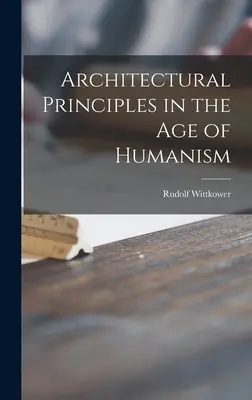 Architectural Principles in the Age of Humanism

Rudolf Wittkower